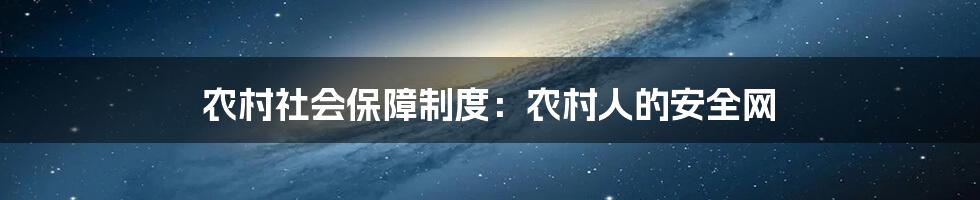 农村社会保障制度：农村人的安全网